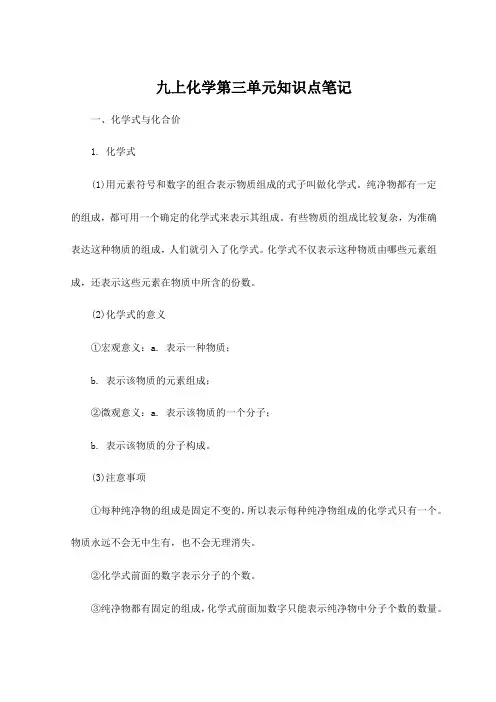 九上化学第三单元知识点笔记

一、化学式与化合价

1. 化学式

(1)用元素符号和数字的组合表示物质组成的式子叫做化学式。纯净物都有一定的组成，都可用一个确定的化学式来表示其组成。有些物质的组成比较复杂，为准确表达这种物质的组成，人们就引入了化学式。化学式不仅表示这种物质由哪些元素组成，还表示这些元素在物质中所含的份数。

(2)化学式的意义

①宏观意义：a. 表示一种物质；

b. 表示该物质的元素组成；

②微观意义：a. 表示该物质的一个分子；

b. 表示该物质的分子构成。

(3)注意事项

①每种纯净物的组成是固定不变的，所以表示每种纯净物组成的化学式只有一个。物质永远不会无中生有，也不会无理消失。

②化学式前面的数字表示分子的个数。

③纯净物都有固定的组成，化学式前面加数字只能表示纯净物中分子个数的数量。